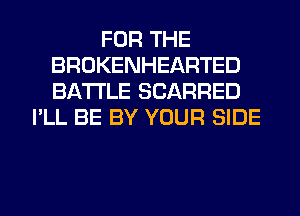 FOR THE
BROKENHEARTED
BATTLE SCARRED
I'LL BE BY YOUR SIDE